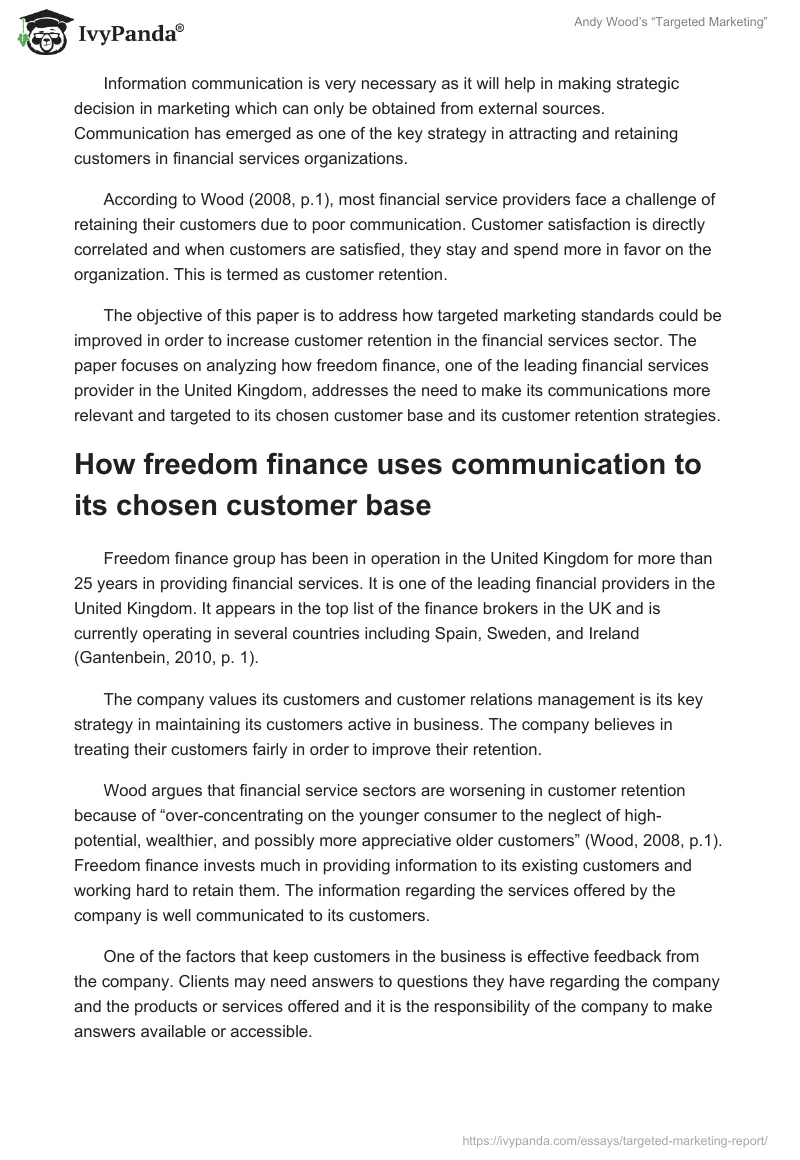 IvyPanda®

Andy Wood's "Targeted Marketing"

Information communication is very necessary as it will help in making strategic decision in marketing which can only be obtained from external sources. Communication has emerged as one of the key strategy in attracting and retaining customers in financial services organizations.

According to Wood (2008, p.1), most financial service providers face a challenge of retaining their customers due to poor communication. Customer satisfaction is directly correlated and when customers are satisfied, they stay and spend more in favor on the organization. This is termed as customer retention.

The objective of this paper is to address how targeted marketing standards could be improved in order to increase customer retention in the financial services sector. The paper focuses on analyzing how freedom finance, one of the leading financial services provider in the United Kingdom, addresses the need to make its communications more relevant and targeted to its chosen customer base and its customer retention strategies.

How freedom finance uses communication to its chosen customer base

Freedom finance group has been in operation in the United Kingdom for more than 25 years in providing financial services. It is one of the leading financial providers in the United Kingdom. It appears in the top list of the finance brokers in the UK and is currently operating in several countries including Spain, Sweden, and Ireland (Gantenbein, 2010, p. 1).

The company values its customers and customer relations management is its key strategy in maintaining its customers active in business. The company believes in treating their customers fairly in order to improve their retention.

Wood argues that financial service sectors are worsening in customer retention because of "over-concentrating on the younger consumer to the neglect of high-potential, wealthier, and possibly more appreciative older customers" (Wood, 2008, p.1). Freedom finance invests much in providing information to its existing customers and working hard to retain them. The information regarding the services offered by the company is well communicated to its customers.

One of the factors that keep customers in the business is effective feedback from the company. Clients may need answers to questions they have regarding the company and the products or services offered and it is the responsibility of the company to make answers available or accessible.

https://ivypanda.com/essays/targeted-marketing-report/